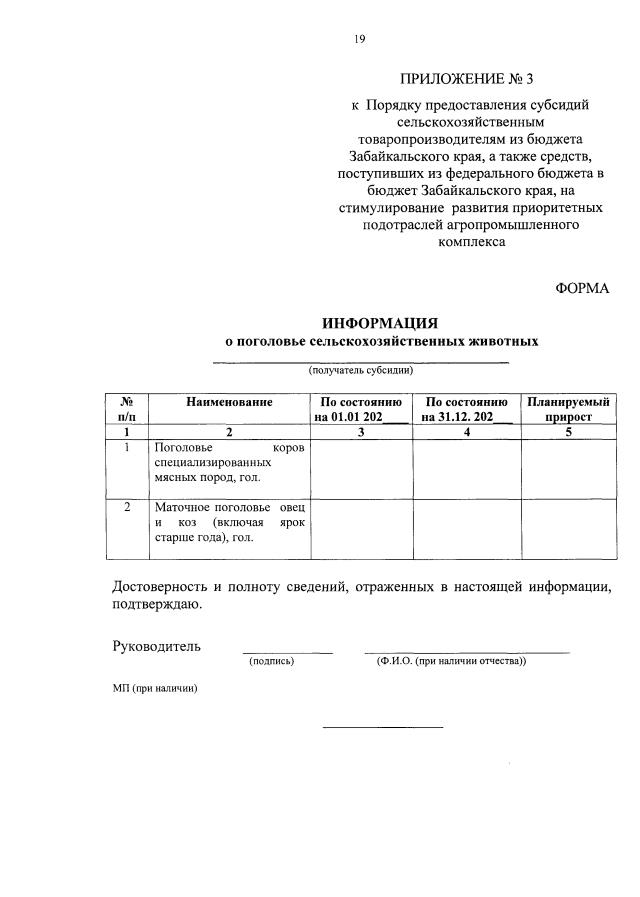 19

ПРИЛОЖЕНИЕ № 3

к Порядку предоставления субсидий сельскохозяйственным товаропроизводителям из бюджета Забайкальского края, а также средств, поступивших из федерального бюджета в бюджет Забайкальского края, на стимулирование развития приоритетных подотраслей агропромышленного комплекса

ФОРМА

ИНФОРМАЦИЯ
о поголовье сельскохозяйственных животных

(получатель субсидии)

| № п/п | Наименование | По состоянию на 01.01 202___ | По состоянию на 31.12. 202___ | Планируемый прирост |
|---|---|---|---|---|
| 1 | 2 | 3 | 4 | 5 |
| 1 | Поголовье коров специализированных мясных пород, гол. | | | |
| 2 | Маточное поголовье овец и коз (включая ярок старше года), гол. | | | |

Достоверность и полноту сведений, отраженных в настоящей информации, подтверждаю.

Руководитель (подпись) (Ф.И.О. (при наличии отчества))

МП (при наличии)